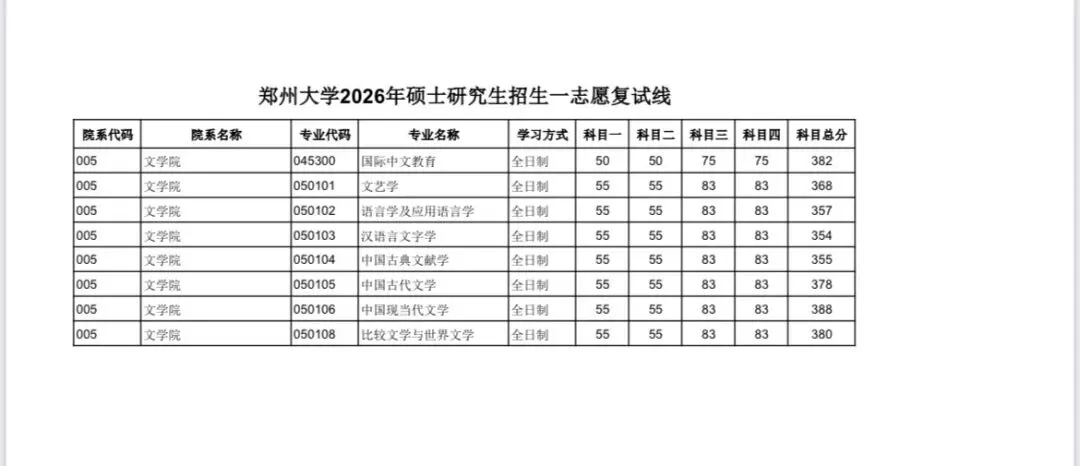 郑州大学2026年硕士研究生招生一志愿复试线

| 院系代码 | 院系名称 | 专业代码 | 专业名称 | 学习方式 | 科目一 | 科目二 | 科目三 | 科目四 | 科目总分 |
|---|---|---|---|---|---|---|---|---|---|
| 005 | 文学院 | 045300 | 国际中文教育 | 全日制 | 50 | 50 | 75 | 75 | 382 |
| 005 | 文学院 | 050101 | 文艺学 | 全日制 | 55 | 55 | 83 | 83 | 368 |
| 005 | 文学院 | 050102 | 语言学及应用语言学 | 全日制 | 55 | 55 | 83 | 83 | 357 |
| 005 | 文学院 | 050103 | 汉语言文字学 | 全日制 | 55 | 55 | 83 | 83 | 354 |
| 005 | 文学院 | 050104 | 中国古典文献学 | 全日制 | 55 | 55 | 83 | 83 | 355 |
| 005 | 文学院 | 050105 | 中国古代文学 | 全日制 | 55 | 55 | 83 | 83 | 378 |
| 005 | 文学院 | 050106 | 中国现当代文学 | 全日制 | 55 | 55 | 83 | 83 | 388 |
| 005 | 文学院 | 050108 | 比较文学与世界文学 | 全日制 | 55 | 55 | 83 | 83 | 380 |